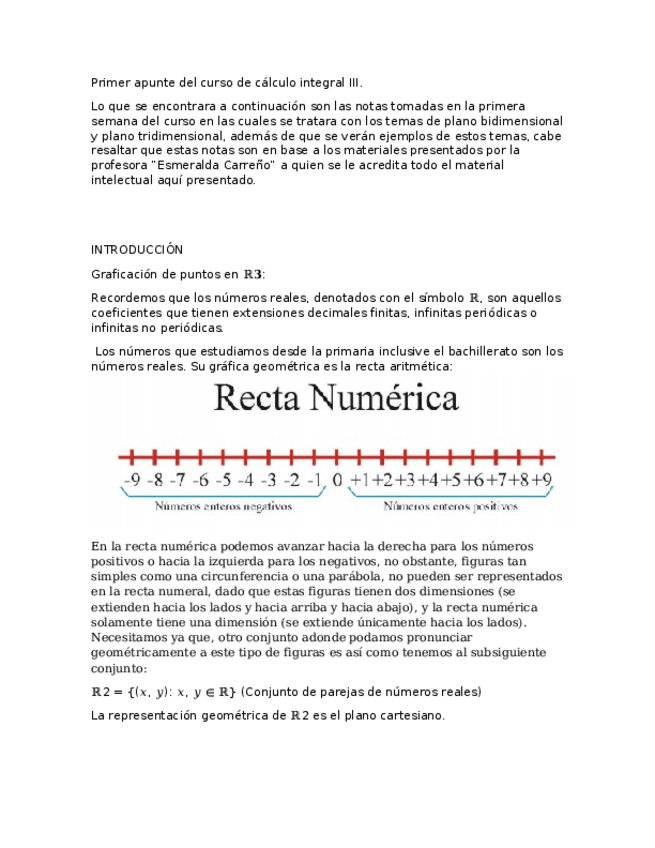 Primer apunte del curso de cálculo integral III.

Lo que se encontrara a continuación son las notas tomadas en la primera semana del curso en las cuales se tratara con los temas de plano bidimensional y plano tridimensional, además de que se verán ejemplos de estos temas, cabe resaltar que estas notas son en base a los materiales presentados por la profesora "Esmeralda Carreño" a quien se le acredita todo el material intelectual aquí presentado.

INTRODUCCIÓN

Graficación de puntos en $\mathbb{R}3$:

Recordemos que los números reales, denotados con el símbolo $\mathbb{R}$, son aquellos coeficientes que tienen extensiones decimales finitas, infinitas periódicas o infinitas no periódicas.

Los números que estudiamos desde la primaria inclusive el bachillerato son los números reales. Su gráfica geométrica es la recta aritmética:

Recta Numérica

-9 -8 -7 -6 -5 -4 -3 -2 -1 0 +1 +2 +3 +4 +5 +6 +7 +8 +9

Números enteros negativos

Números enteros positivos

En la recta numérica podemos avanzar hacia la derecha para los números positivos o hacia la izquierda para los negativos, no obstante, figuras tan simples como una circunferencia o una parábola, no pueden ser representados en la recta numeral, dado que estas figuras tienen dos dimensiones (se extienden hacia los lados y hacia arriba y hacia abajo), y la recta numérica solamente tiene una dimensión (se extiende únicamente hacia los lados). Necesitamos ya que, otro conjunto adonde podamos pronunciar geométricamente a este tipo de figuras es así como tenemos al subsiguiente conjunto:

$\mathbb{R}2 = \{(x, y): x, y \in \mathbb{R}\}$ (Conjunto de parejas de números reales)

La representación geométrica de $\mathbb{R}2$ es el plano cartesiano.